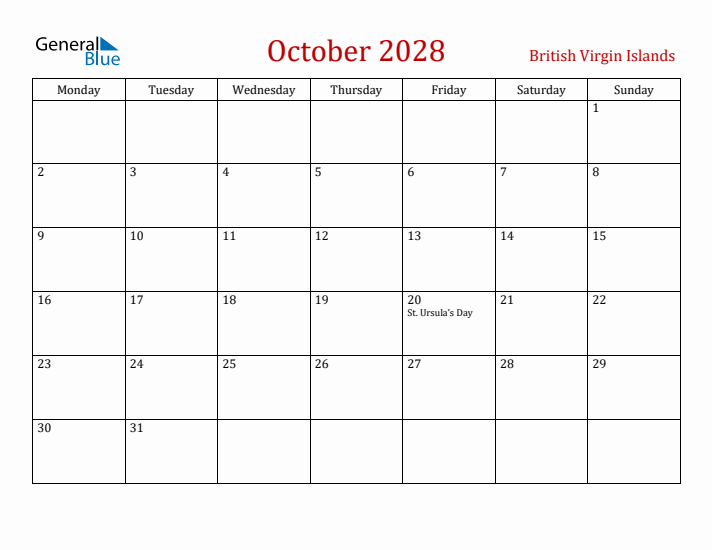 General Blue

October 2028

British Virgin Islands

| Monday | Tuesday | Wednesday | Thursday | Friday | Saturday | Sunday |
|---|---|---|---|---|---|---|
| | | | | | | 1 |
| 2 | 3 | 4 | 5 | 6 | 7 | 8 |
| 9 | 10 | 11 | 12 | 13 | 14 | 15 |
| 16 | 17 | 18 | 19 | 20 St. Ursula's Day | 21 | 22 |
| 23 | 24 | 25 | 26 | 27 | 28 | 29 |
| 30 | 31 | | | | | |